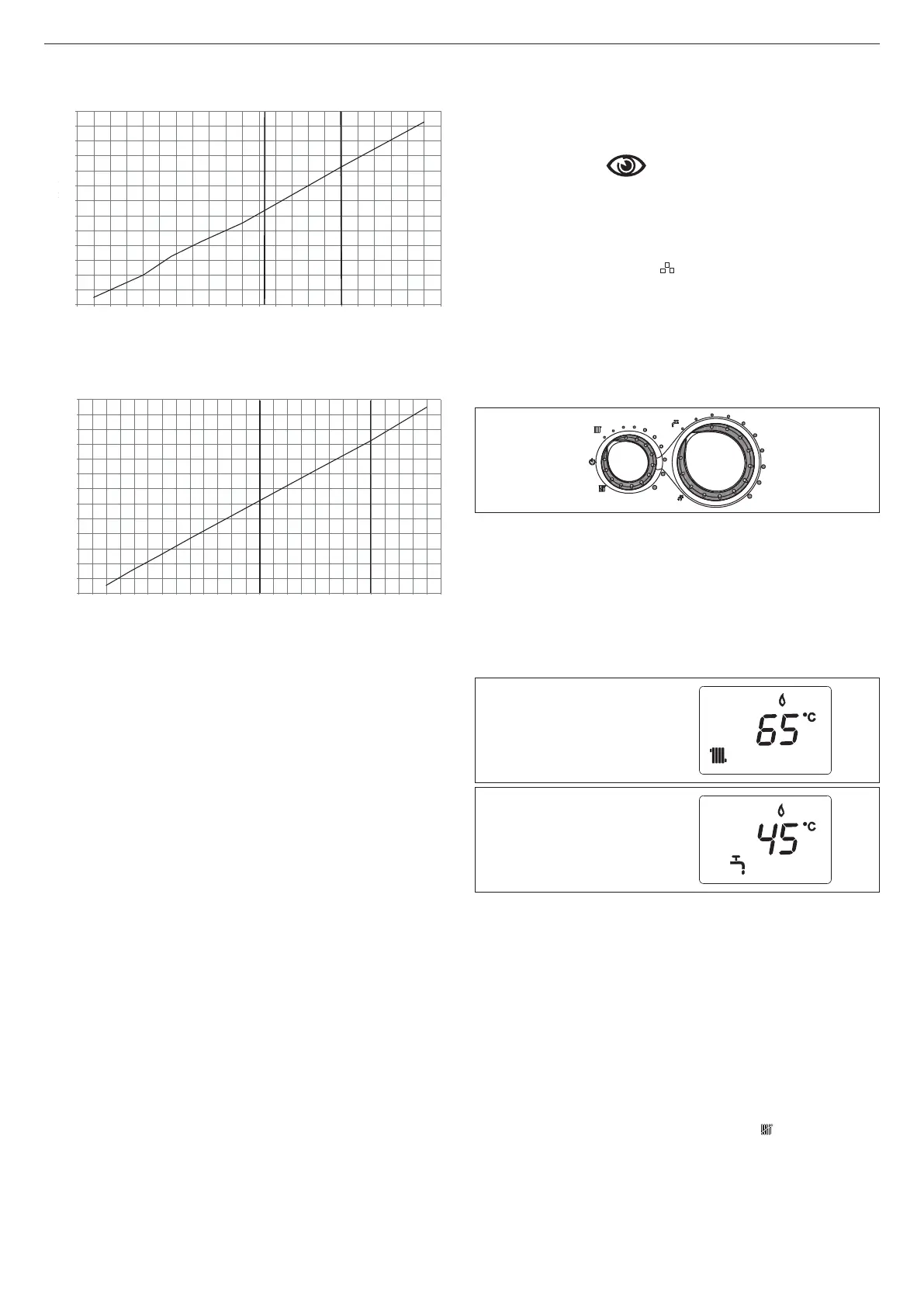 65 °C

45 °C